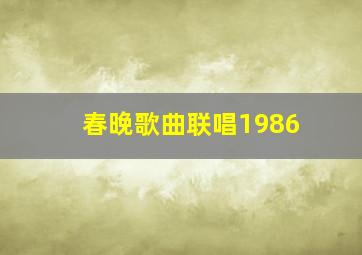 春晚歌曲联唱1986